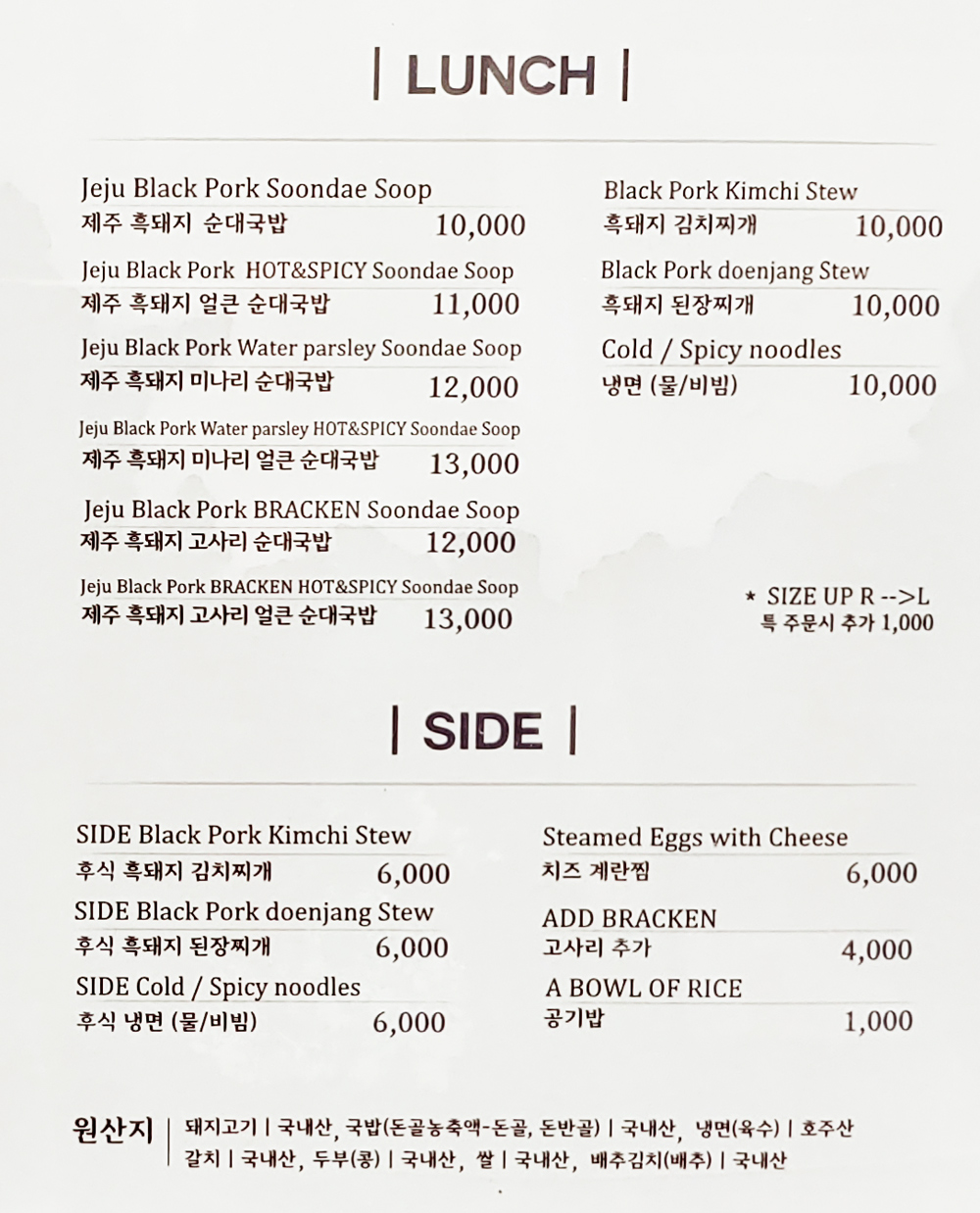 | LUNCH |

Jeju Black Pork Soondae Soop
제주 흑돼지 순대국밥 10,000

Jeju Black Pork HOT&SPICY Soondae Soop
제주 흑돼지 얼큰 순대국밥 11,000

Jeju Black Pork Water parsley Soondae Soop
제주 흑돼지 미나리 순대국밥 12,000

Jeju Black Pork Water parsley HOT&SPICY Soondae Soop
제주 흑돼지 미나리 얼큰 순대국밥 13,000

Jeju Black Pork BRACKEN Soondae Soop
제주 흑돼지 고사리 순대국밥 12,000

Jeju Black Pork BRACKEN HOT&SPICY Soondae Soop
제주 흑돼지 고사리 얼큰 순대국밥 13,000

Black Pork Kimchi Stew
흑돼지 김치찌개 10,000

Black Pork doenjang Stew
흑돼지 된장찌개 10,000

Cold / Spicy noodles
냉면 (물/비빔) 10,000

* SIZE UP R -->L
특 주문시 추가 1,000

| SIDE |

SIDE Black Pork Kimchi Stew
후식 흑돼지 김치찌개 6,000

SIDE Black Pork doenjang Stew
후식 흑돼지 된장찌개 6,000

SIDE Cold / Spicy noodles
후식 냉면 (물/비빔) 6,000

Steamed Eggs with Cheese
치즈 계란찜 6,000

ADD BRACKEN
고사리 추가 4,000

A BOWL OF RICE
공기밥 1,000

원산지 | 돼지고기 | 국내산, 국밥(돈골농축액-돈골, 돈반골) | 국내산, 냉면(육수) | 호주산
갈치 | 국내산, 두부(콩) | 국내산, 쌀 | 국내산, 배추김치(배추) | 국내산